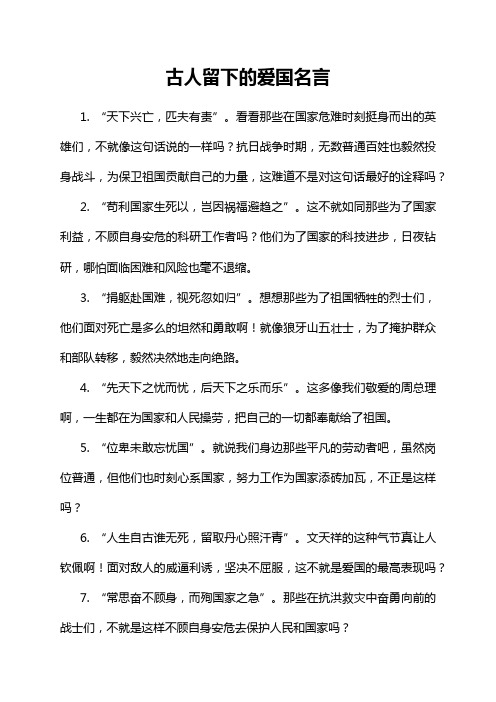 古人留下的爱国名言

1. “天下兴亡，匹夫有责”。看看那些在国家危难时刻挺身而出的英雄们，不就像这句话说的一样吗？抗日战争时期，无数普通百姓也毅然投身战斗，为保卫祖国贡献自己的力量，这难道不是对这句话最好的诠释吗？

2. “苟利国家生死以，岂因祸福避趋之”。这不就如同那些为了国家利益，不顾自身安危的科研工作者吗？他们为了国家的科技进步，日夜钻研，哪怕面临困难和风险也毫不退缩。

3. “捐躯赴国难，视死忽如归”。想想那些为了祖国牺牲的烈士们，他们面对死亡是多么的坦然和勇敢啊！就像狼牙山五壮士，为了掩护群众和部队转移，毅然决然地走向绝路。

4. “先天下之忧而忧，后天下之乐而乐”。这多像我们敬爱的周总理啊，一生都在为国家和人民操劳，把自己的一切都奉献给了祖国。

5. “位卑未敢忘忧国”。就说我们身边那些平凡的劳动者吧，虽然岗位普通，但他们也时刻心系国家，努力工作为国家添砖加瓦，不正是这样吗？

6. “人生自古谁无死，留取丹心照汗青”。文天祥的这种气节真让人钦佩啊！面对敌人的威逼利诱，坚决不屈服，这不就是爱国的最高表现吗？

7. “常思奋不顾身，而殉国家之急”。那些在抗洪救灾中奋勇向前的战士们，不就是这样不顾自身安危去保护人民和国家吗？